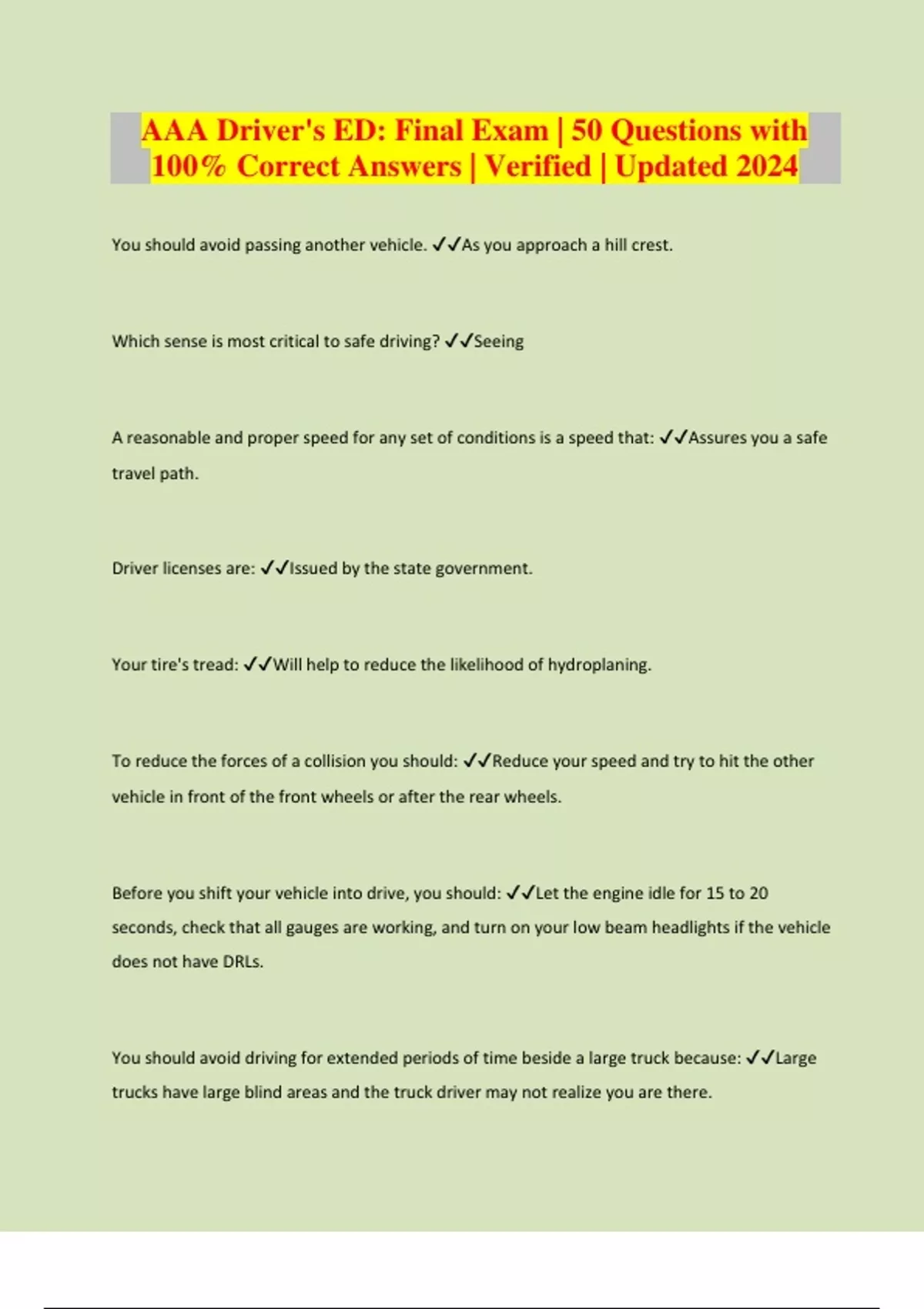 AAA Driver's ED: Final Exam | 50 Questions with 100% Correct Answers | Verified | Updated 2024

You should avoid passing another vehicle. ✓✓As you approach a hill crest.

Which sense is most critical to safe driving? ✓✓Seeing

A reasonable and proper speed for any set of conditions is a speed that: ✓✓Assures you a safe travel path.

Driver licenses are: ✓✓Issued by the state government.

Your tire's tread: ✓✓Will help to reduce the likelihood of hydroplaning.

To reduce the forces of a collision you should: ✓✓Reduce your speed and try to hit the other vehicle in front of the front wheels or after the rear wheels.

Before you shift your vehicle into drive, you should: ✓✓Let the engine idle for 15 to 20 seconds, check that all gauges are working, and turn on your low beam headlights if the vehicle does not have DRLs.

You should avoid driving for extended periods of time beside a large truck because: ✓✓Large trucks have large blind areas and the truck driver may not realize you are there.